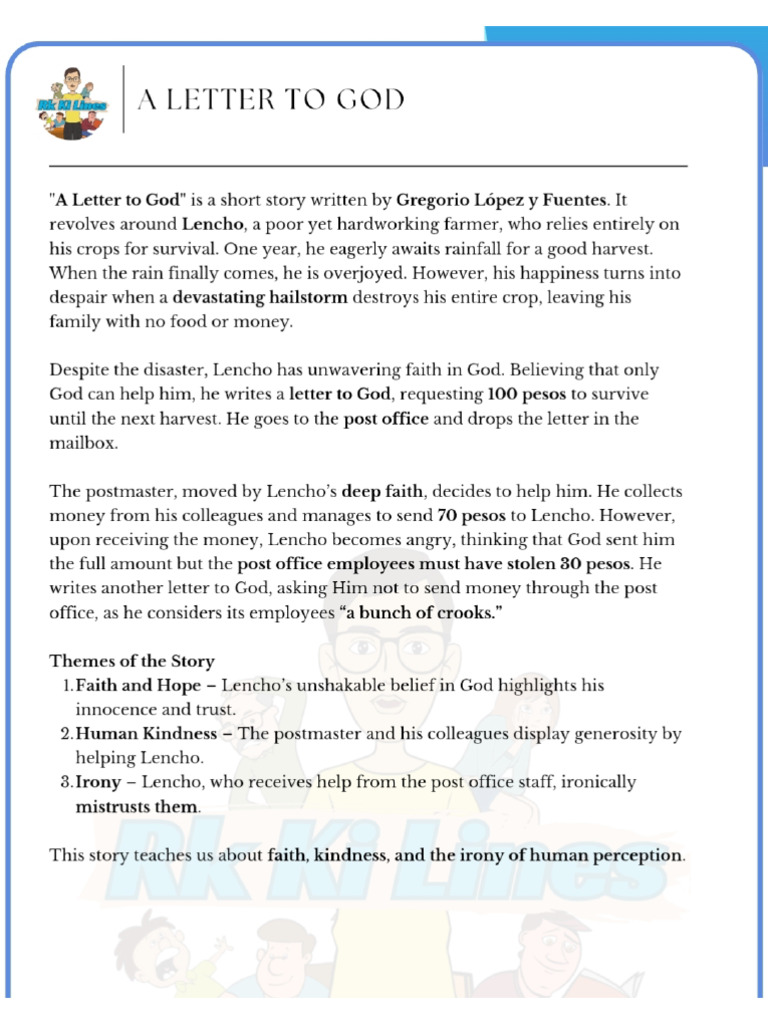 Rk Ki Lines

A LETTER TO GOD

"A Letter to God" is a short story written by Gregorio López y Fuentes. It revolves around Lencho, a poor yet hardworking farmer, who relies entirely on his crops for survival. One year, he eagerly awaits rainfall for a good harvest. When the rain finally comes, he is overjoyed. However, his happiness turns into despair when a devastating hailstorm destroys his entire crop, leaving his family with no food or money.

Despite the disaster, Lencho has unwavering faith in God. Believing that only God can help him, he writes a letter to God, requesting 100 pesos to survive until the next harvest. He goes to the post office and drops the letter in the mailbox.

The postmaster, moved by Lencho's deep faith, decides to help him. He collects money from his colleagues and manages to send 70 pesos to Lencho. However, upon receiving the money, Lencho becomes angry, thinking that God sent him the full amount but the post office employees must have stolen 30 pesos. He writes another letter to God, asking Him not to send money through the post office, as he considers its employees "a bunch of crooks."

Themes of the Story
1. Faith and Hope – Lencho's unshakable belief in God highlights his innocence and trust.
2. Human Kindness – The postmaster and his colleagues display generosity by helping Lencho.
3. Irony – Lencho, who receives help from the post office staff, ironically mistrusts them.

This story teaches us about faith, kindness, and the irony of human perception.

Rk Ki Lines